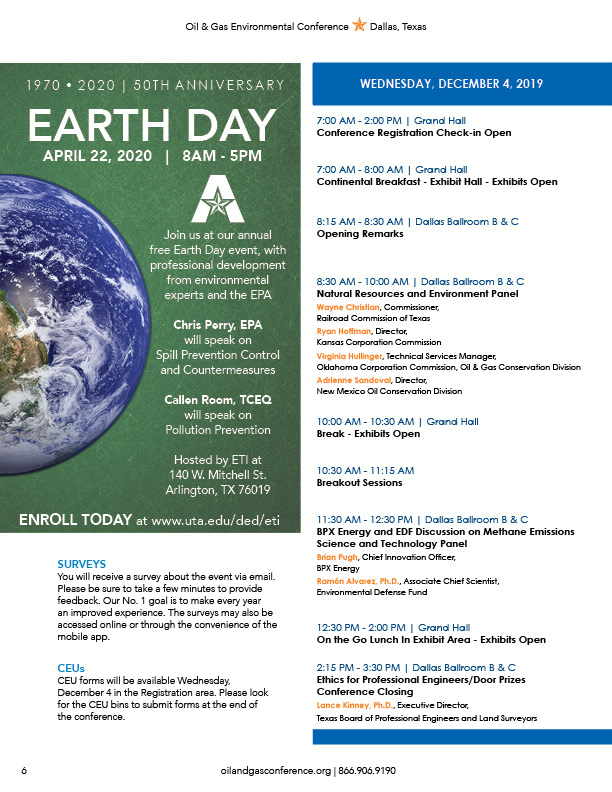 Oil & Gas Environmental Conference Dallas, Texas

1970 • 2020 | 50TH ANNIVERSARY

EARTH DAY

APRIL 22, 2020 | 8AM - 5PM

Join us at our annual free Earth Day event, with professional development from environmental experts and the EPA

Chris Perry, EPA will speak on Spill Prevention Control and Countermeasures

Callen Room, TCEQ will speak on Pollution Prevention

Hosted by ETI at 140 W. Mitchell St. Arlington, TX 76019

ENROLL TODAY at www.uta.edu/ded/eti

SURVEYS
You will receive a survey about the event via email. Please be sure to take a few minutes to provide feedback. Our No. 1 goal is to make every year an improved experience. The surveys may also be accessed online or through the convenience of the mobile app.

CEUs
CEU forms will be available Wednesday, December 4 in the Registration area. Please look for the CEU bins to submit forms at the end of the conference.

WEDNESDAY, DECEMBER 4, 2019

7:00 AM - 2:00 PM | Grand Hall
Conference Registration Check-in Open

7:00 AM - 8:00 AM | Grand Hall
Continental Breakfast - Exhibit Hall - Exhibits Open

8:15 AM - 8:30 AM | Dallas Ballroom B & C
Opening Remarks

8:30 AM - 10:00 AM | Dallas Ballroom B & C
Natural Resources and Environment Panel
Wayne Christian, Commissioner,
Railroad Commission of Texas
Ryan Hoffman, Director,
Kansas Corporation Commission
Virginia Hullinger, Technical Services Manager,
Oklahoma Corporation Commission, Oil & Gas Conservation Division
Adrienne Sandoval, Director,
New Mexico Oil Conservation Division

10:00 AM - 10:30 AM | Grand Hall
Break - Exhibits Open

10:30 AM - 11:15 AM
Breakout Sessions

11:30 AM - 12:30 PM | Dallas Ballroom B & C
BPX Energy and EDF Discussion on Methane Emissions Science and Technology Panel
Brian Pugh, Chief Innovation Officer,
BPX Energy
Ramón Alvarez, Ph.D., Associate Chief Scientist,
Environmental Defense Fund

12:30 PM - 2:00 PM | Grand Hall
On the Go Lunch In Exhibit Area - Exhibits Open

2:15 PM - 3:30 PM | Dallas Ballroom B & C
Ethics for Professional Engineers/Door Prizes
Conference Closing
Lance Kinney, Ph.D., Executive Director,
Texas Board of Professional Engineers and Land Surveyors

6 oilandgasconference.org | 866.906.9190